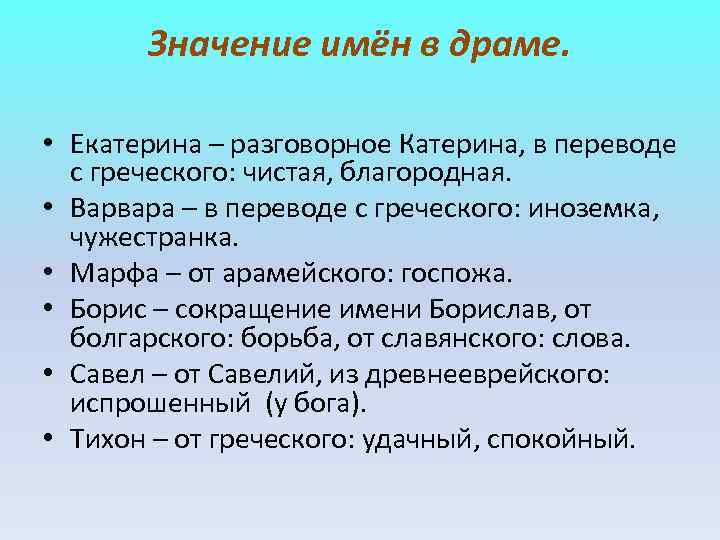 Значение имён в драме.

• Екатерина – разговорное Катерина, в переводе с греческого: чистая, благородная.

• Варвара – в переводе с греческого: иноземка, чужестранка.

• Марфа – от арамейского: госпожа.

• Борис – сокращение имени Борислав, от болгарского: борьба, от славянского: слова.

• Савел – от Савелий, из древнееврейского: испрошенный (у бога).

• Тихон – от греческого: удачный, спокойный.